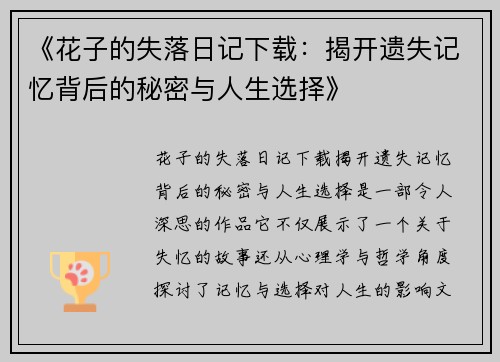 《花子的失落日记下载：揭开遗失记忆背后的秘密与人生选择》

花子的失落日记下载揭开遗失记忆背后的秘密与人生选择是一部令人深思的作品它不仅展示了一个关于失忆的故事还从心理学与哲学角度探讨了记忆与选择对人生的影响文